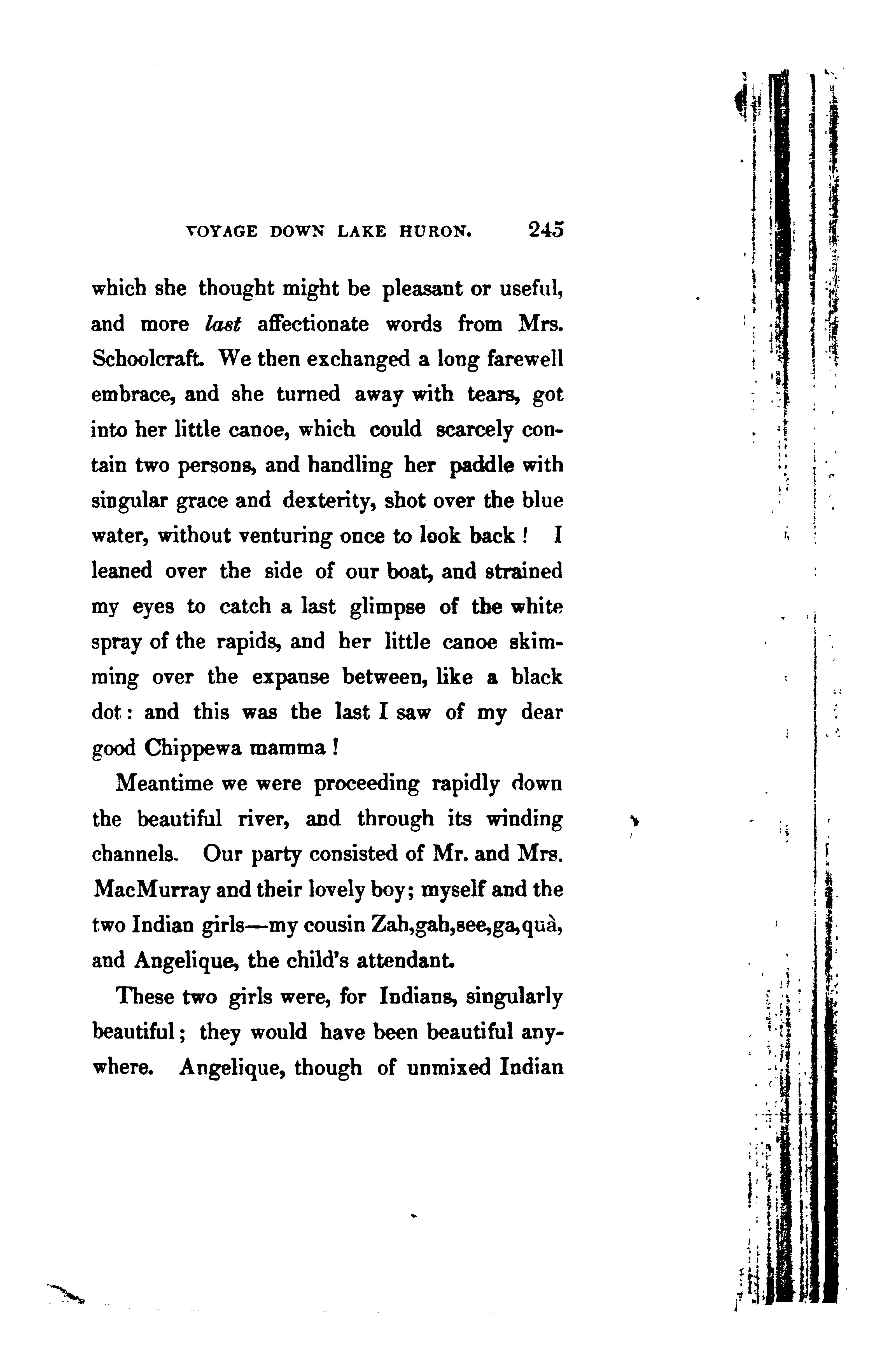 VOYAGE DOWN LAKE HURON. 245

which she thought might be pleasant or useful, and more last affectionate words from Mrs. Schoolcraft. We then exchanged a long farewell embrace, and she turned away with tears, got into her little canoe, which could scarcely contain two persons, and handling her paddle with singular grace and dexterity, shot over the blue water, without venturing once to look back! I leaned over the side of our boat, and strained my eyes to catch a last glimpse of the white spray of the rapids, and her little canoe skimming over the expanse between, like a black dot: and this was the last I saw of my dear good Chippewa mamma!

Meantime we were proceeding rapidly down the beautiful river, and through its winding channels. Our party consisted of Mr. and Mrs. MacMurray and their lovely boy; myself and the two Indian girls—my cousin Zah,gah,see,ga,quà, and Angelique, the child's attendant.

These two girls were, for Indians, singularly beautiful; they would have been beautiful anywhere. Angelique, though of unmixed Indian